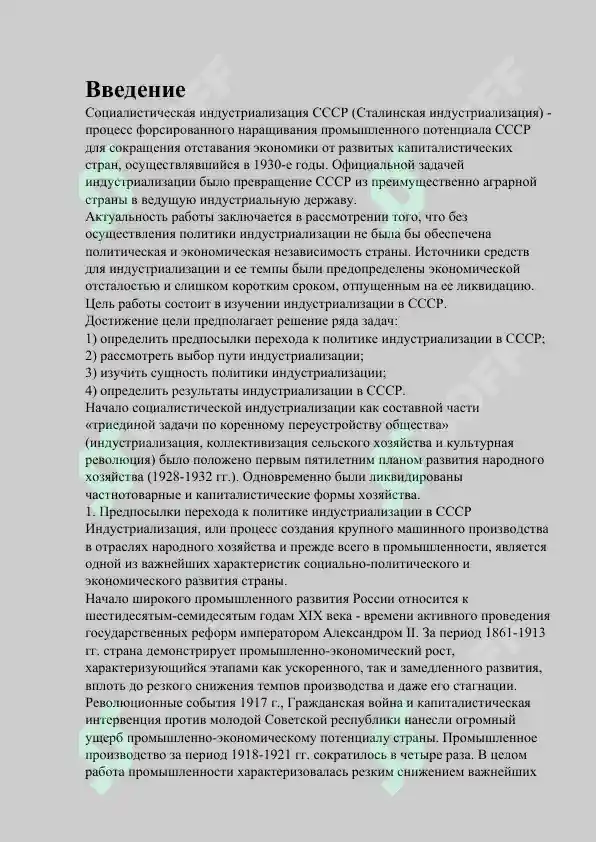 Введение
Социалистическая индустриализация СССР (Сталинская индустриализация) - процесс форсированного наращивания промышленного потенциала СССР для сокращения отставания экономики от развитых капиталистических стран, осуществлявшийся в 1930-е годы. Официальной задачей индустриализации было превращение СССР из преимущественно аграрной страны в ведущую индустриальную державу.
Актуальность работы заключается в рассмотрении того, что без осуществления политики индустриализации не была бы обеспечена политическая и экономическая независимость страны. Источники средств для индустриализации и ее темпы были предопределены экономической отсталостью и слишком коротким сроком, отпущенным на ее ликвидацию.
Цель работы состоит в изучении индустриализации в СССР.
Достижение цели предполагает решение ряда задач:
1) определить предпосылки перехода к политике индустриализации в СССР;
2) рассмотреть выбор пути индустриализации;
3) изучить сущность политики индустриализации;
4) определить результаты индустриализации в СССР.
Начало социалистической индустриализации как составной части «триединой задачи по коренному переустройству общества» (индустриализация, коллективизация сельского хозяйства и культурная революция) было положено первым пятилетним планом развития народного хозяйства (1928-1932 гг.). Одновременно были ликвидированы частнотоварные и капиталистические формы хозяйства.
1. Предпосылки перехода к политике индустриализации в СССР
Индустриализация, или процесс создания крупного машинного производства в отраслях народного хозяйства и прежде всего в промышленности, является одной из важнейших характеристик социально-политического и экономического развития страны.
Начало широкого промышленного развития России относится к шестидесятым-семидесятым годам XIX века - времени активного проведения государственных реформ императором Александром II. За период 1861-1913 гг. страна демонстрирует промышленно-экономический рост, характеризующийся этапами как ускоренного, так и замедленного развития, вплоть до резкого снижения темпов производства и даже его стагнации. Революционные события 1917 г., Гражданская война и капиталистическая интервенция против молодой Советской республики нанесли огромный ущерб промышленно-экономическому потенциалу страны. Промышленное производство за период 1918-1921 гг. сократилось в четыре раза. В целом работа промышленности характеризовалась резким снижением важнейших